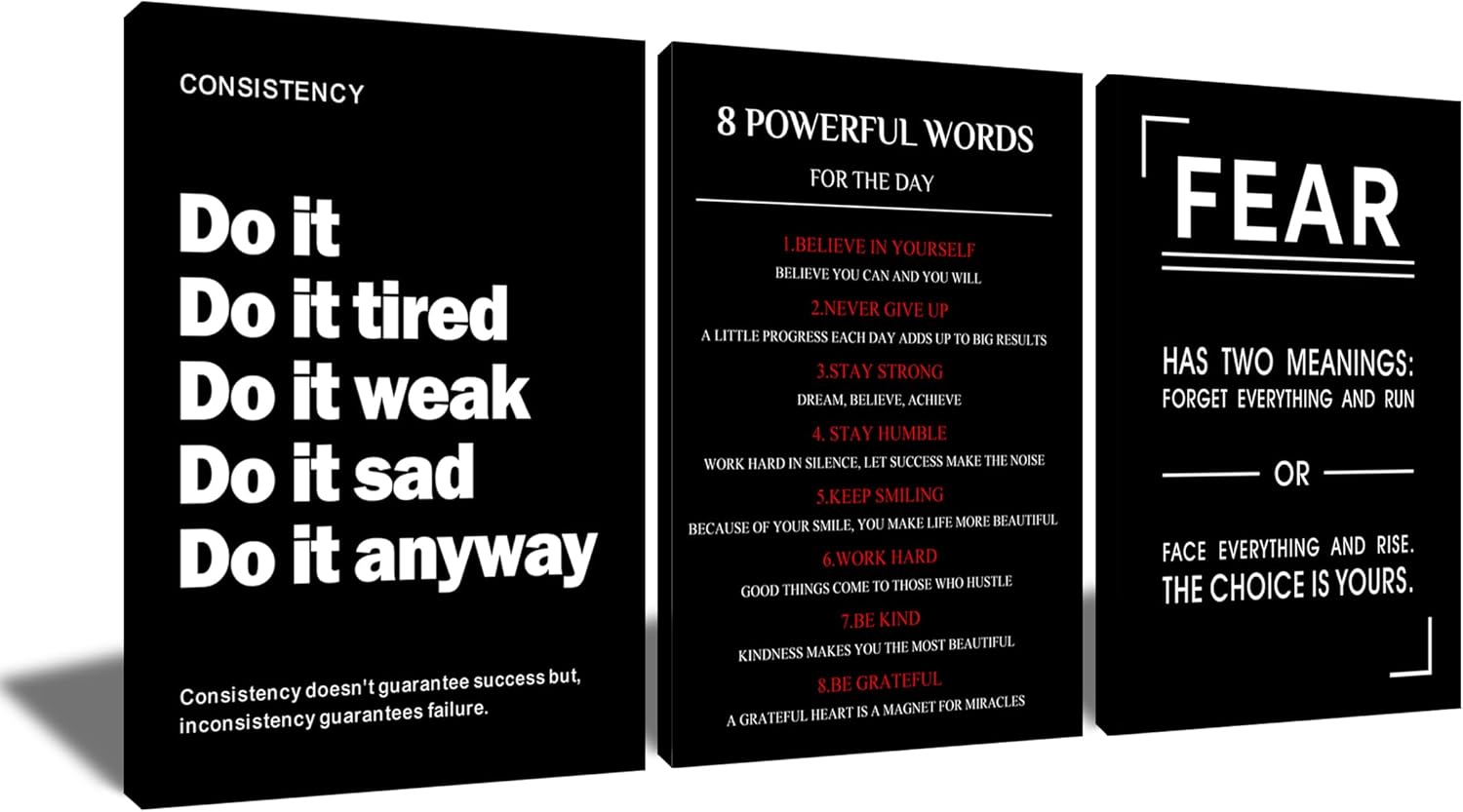 CONSISTENCY

Do it
Do it tired
Do it weak
Do it sad
Do it anyway

Consistency doesn't guarantee success but, inconsistency guarantees failure.

8 POWERFUL WORDS
FOR THE DAY

1.BELIEVE IN YOURSELF
BELIEVE YOU CAN AND YOU WILL
2.NEVER GIVE UP
A LITTLE PROGRESS EACH DAY ADDS UP TO BIG RESULTS
3.STAY STRONG
DREAM, BELIEVE, ACHIEVE
4. STAY HUMBLE
WORK HARD IN SILENCE, LET SUCCESS MAKE THE NOISE
5.KEEP SMILING
BECAUSE OF YOUR SMILE, YOU MAKE LIFE MORE BEAUTIFUL
6.WORK HARD
GOOD THINGS COME TO THOSE WHO HUSTLE
7.BE KIND
KINDNESS MAKES YOU THE MOST BEAUTIFUL
8.BE GRATEFUL
A GRATEFUL HEART IS A MAGNET FOR MIRACLES

FEAR

HAS TWO MEANINGS:
FORGET EVERYTHING AND RUN

OR

FACE EVERYTHING AND RISE.
THE CHOICE IS YOURS.